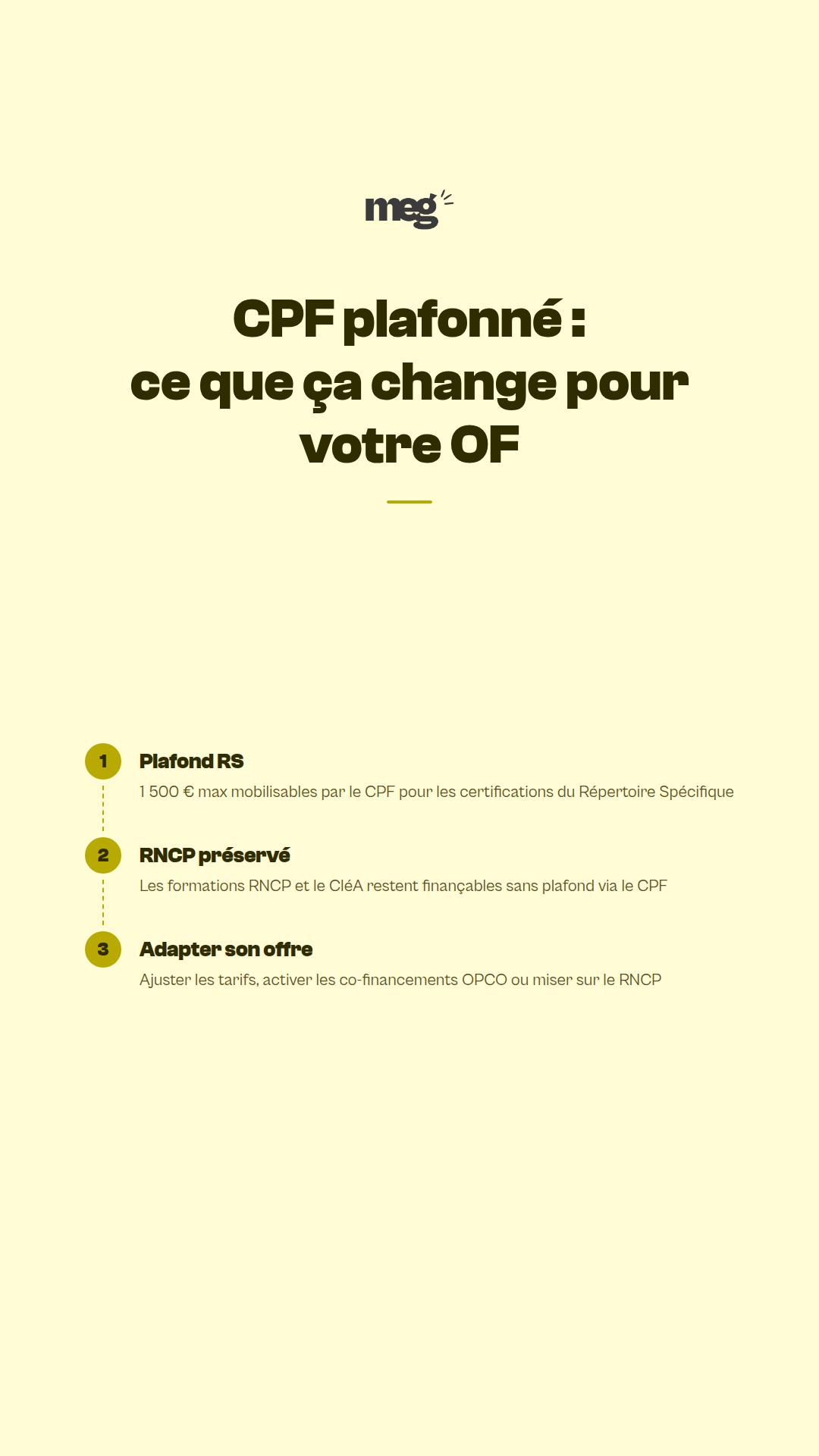 meg

CPF plafonné :
ce que ça change pour votre OF

1 Plafond RS
1 500 € max mobilisables par le CPF pour les certifications du Répertoire Spécifique

2 RNCP préservé
Les formations RNCP et le CléA restent finançables sans plafond via le CPF

3 Adapter son offre
Ajuster les tarifs, activer les co-financements OPCO ou miser sur le RNCP